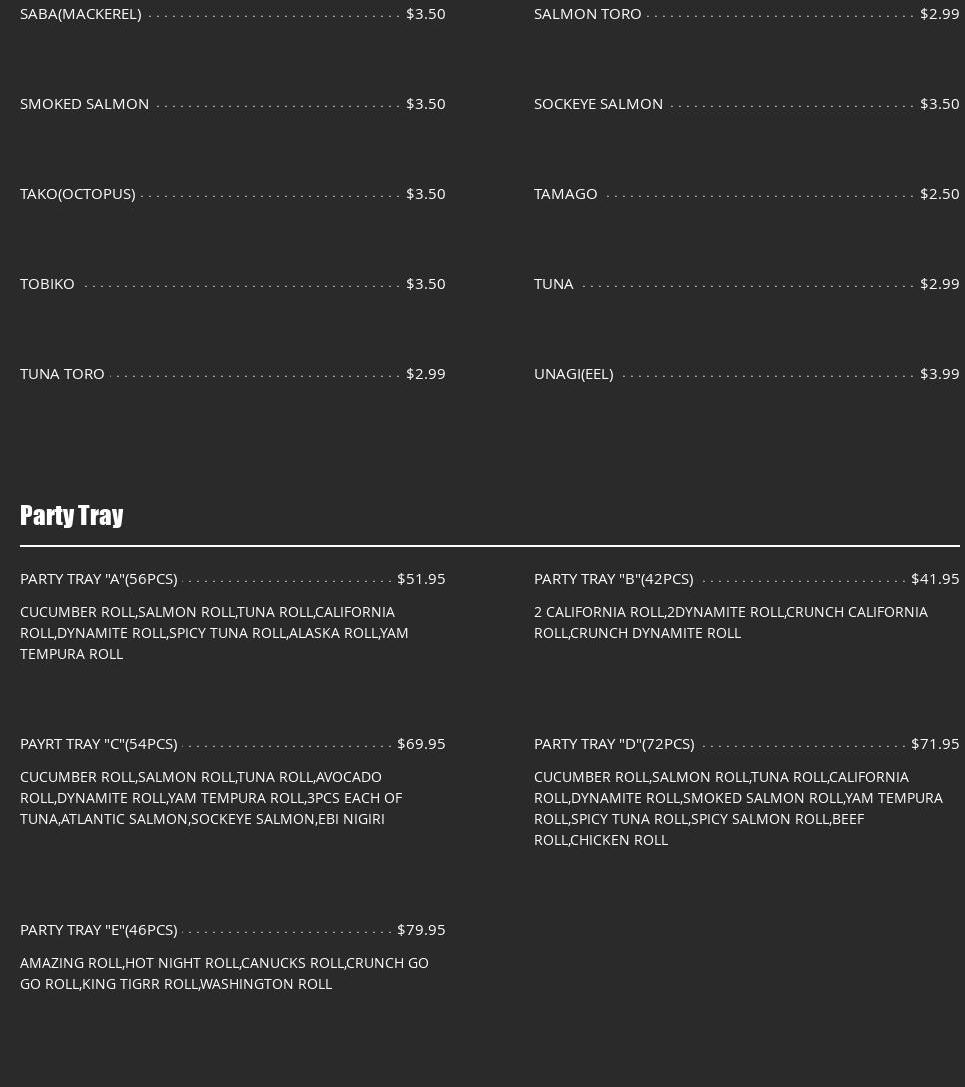 SABA(MACKEREL) $3.50

SMOKED SALMON $3.50

TAKO(OCTOPUS) $3.50

TOBIKO $3.50

TUNA TORO $2.99

SALMON TORO $2.99

SOCKEYE SALMON $3.50

TAMAGO $2.50

TUNA $2.99

UNAGI(EEL) $3.99

Party Tray

PARTY TRAY "A"(56PCS) $51.95

CUCUMBER ROLL,SALMON ROLL,TUNA ROLL,CALIFORNIA ROLL,DYNAMITE ROLL,SPICY TUNA ROLL,ALASKA ROLL,YAM TEMPURA ROLL

PAYRT TRAY "C"(54PCS) $69.95

CUCUMBER ROLL,SALMON ROLL,TUNA ROLL,AVOCADO ROLL,DYNAMITE ROLL,YAM TEMPURA ROLL,3PCS EACH OF TUNA,ATLANTIC SALMON,SOCKEYE SALMON,EBI NIGIRI

PARTY TRAY "E"(46PCS) $79.95

AMAZING ROLL,HOT NIGHT ROLL,CANUCKS ROLL,CRUNCH GO GO ROLL,KING TIGRR ROLL,WASHINGTON ROLL

PARTY TRAY "B"(42PCS) $41.95

2 CALIFORNIA ROLL,2DYNAMITE ROLL,CRUNCH CALIFORNIA ROLL,CRUNCH DYNAMITE ROLL

PARTY TRAY "D"(72PCS) $71.95

CUCUMBER ROLL,SALMON ROLL,TUNA ROLL,CALIFORNIA ROLL,DYNAMITE ROLL,SMOKED SALMON ROLL,YAM TEMPURA ROLL,SPICY TUNA ROLL,SPICY SALMON ROLL,BEEF ROLL,CHICKEN ROLL